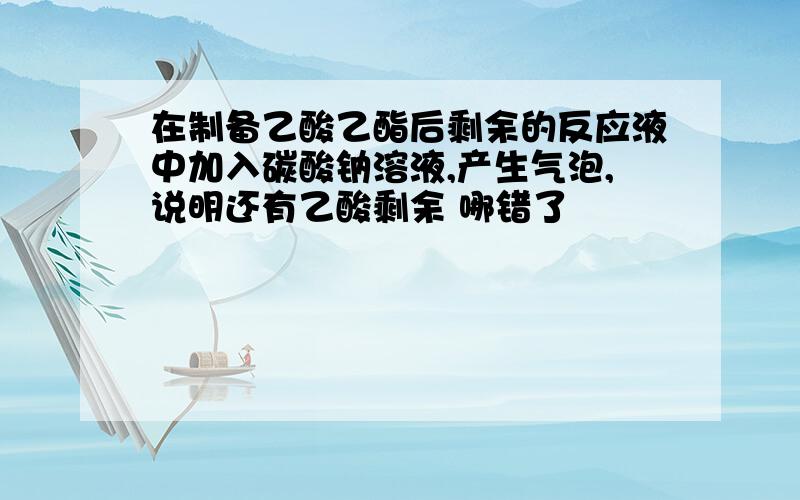 在制备乙酸乙酯后剩余的反应液中加入碳酸钠溶液,产生气泡,说明还有乙酸剩余 哪错了